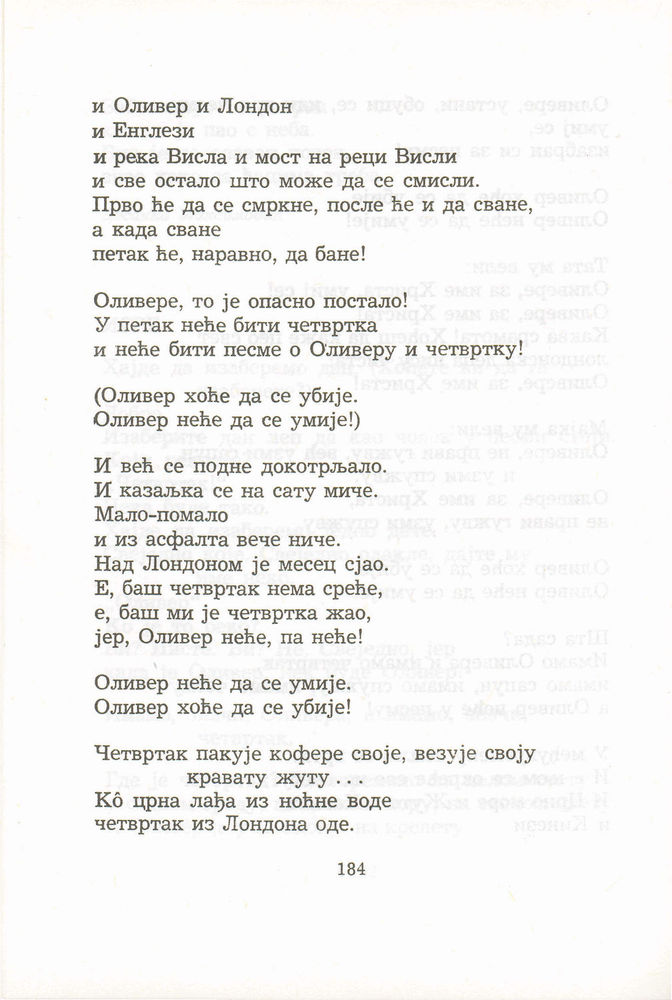 и Оливер и Лондон
и Енглези
и река Висла и мост на реци Висли
и све остало што може да се смисли.
Прво ће да се смркне, после ће и да сване,
а када сване
петак ће, наравно, да бане!

Оливере, то је опасно постало!
У петак неће бити четвртка
и неће бити песме о Оливеру и четвртку!

(Оливер хоће да се убије.
Оливер неће да се умије!)

И већ се подне докотрљало.
И казаљка се на сату миче.
Мало-помало
и из асфалта вече ниче.
Над Лондоном је месец сјао.
Е, баш четвртак нема среће,
е, баш ми је четвртка жао,
јер, Оливер неће, па неће!

Оливер неће да се умије.
Оливер хоће да се убије!

Четвртак пакује кофере своје, везује своју
кравату жуту . . .
Кô црна лађа из ноћне воде
четвртак из Лондона оде.

184